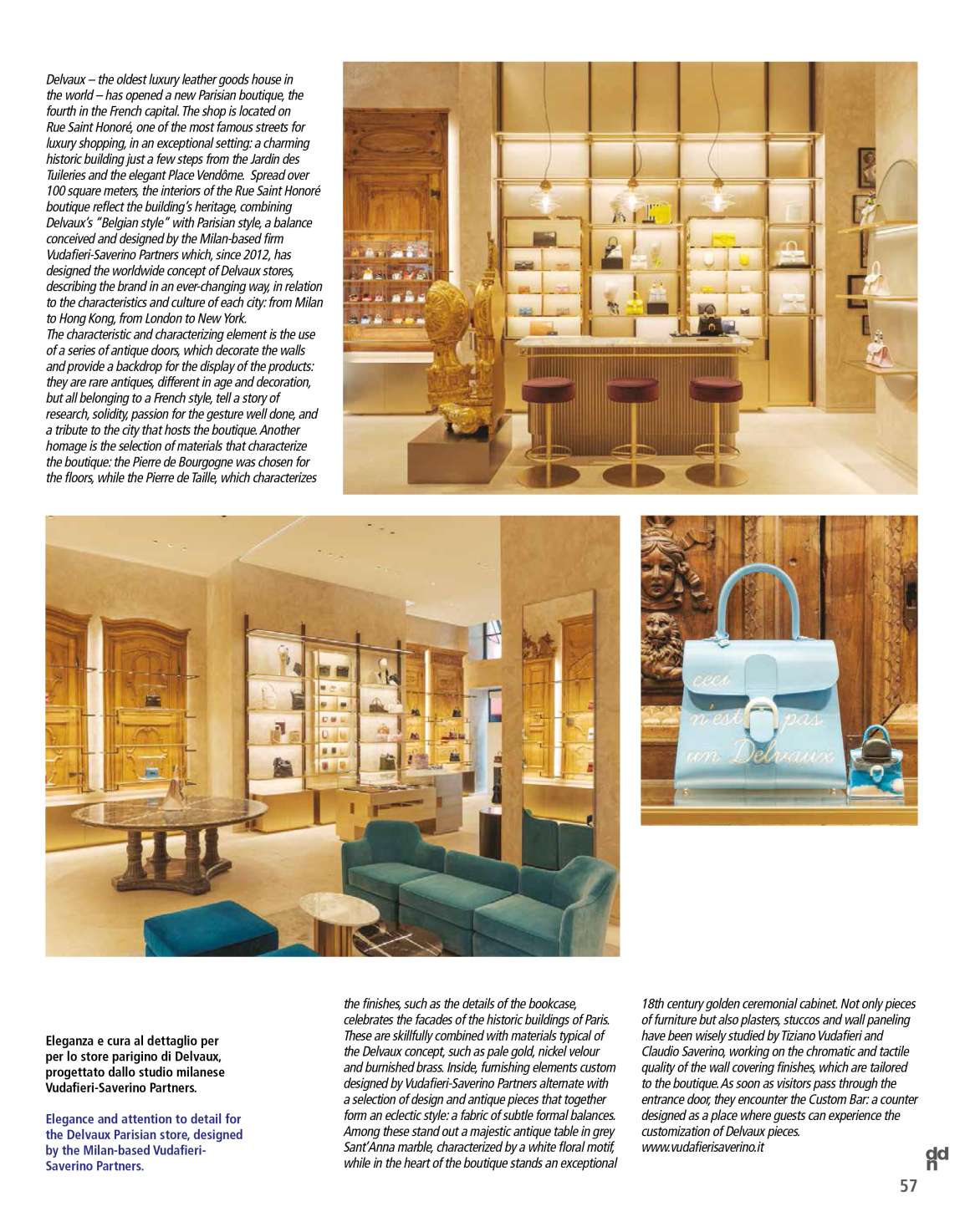 Delvaux – the oldest luxury leather goods house in the world – has opened a new Parisian boutique, the fourth in the French capital. The shop is located on Rue Saint Honoré, one of the most famous streets for luxury shopping, in an exceptional setting: a charming historic building just a few steps from the Jardin des Tuileries and the elegant Place Vendôme. Spread over 100 square meters, the interiors of the Rue Saint Honoré boutique reflect the building's heritage, combining Delvaux's "Belgian style" with Parisian style, a balance conceived and designed by the Milan-based firm Vudafieri-Saverino Partners which, since 2012, has designed the worldwide concept of Delvaux stores, describing the brand in an ever-changing way, in relation to the characteristics and culture of each city: from Milan to Hong Kong, from London to New York.
The characteristic and characterizing element is the use of a series of antique doors, which decorate the walls and provide a backdrop for the display of the products: they are rare antiques, different in age and decoration, but all belonging to a French style, tell a story of research, solidity, passion for the gesture well done, and a tribute to the city that hosts the boutique. Another homage is the selection of materials that characterize the boutique: the Pierre de Bourgogne was chosen for the floors, while the Pierre de Taille, which characterizes

ceci n'est pas un Delvaux

Eleganza e cura al dettaglio per per lo store parigino di Delvaux, progettato dallo studio milanese Vudafieri-Saverino Partners.

Elegance and attention to detail for the Delvaux Parisian store, designed by the Milan-based Vudafieri-Saverino Partners.

the finishes, such as the details of the bookcase, celebrates the facades of the historic buildings of Paris. These are skillfully combined with materials typical of the Delvaux concept, such as pale gold, nickel velour and burnished brass. Inside, furnishing elements custom designed by Vudafieri-Saverino Partners alternate with a selection of design and antique pieces that together form an eclectic style: a fabric of subtle formal balances. Among these stand out a majestic antique table in grey Sant'Anna marble, characterized by a white floral motif, while in the heart of the boutique stands an exceptional 18th century golden ceremonial cabinet. Not only pieces of furniture but also plasters, stuccos and wall paneling have been wisely studied by Tiziano Vudafieri and Claudio Saverino, working on the chromatic and tactile quality of the wall covering finishes, which are tailored to the boutique. As soon as visitors pass through the entrance door, they encounter the Custom Bar: a counter designed as a place where guests can experience the customization of Delvaux pieces.
www.vudafierisaverino.it

ddn

57